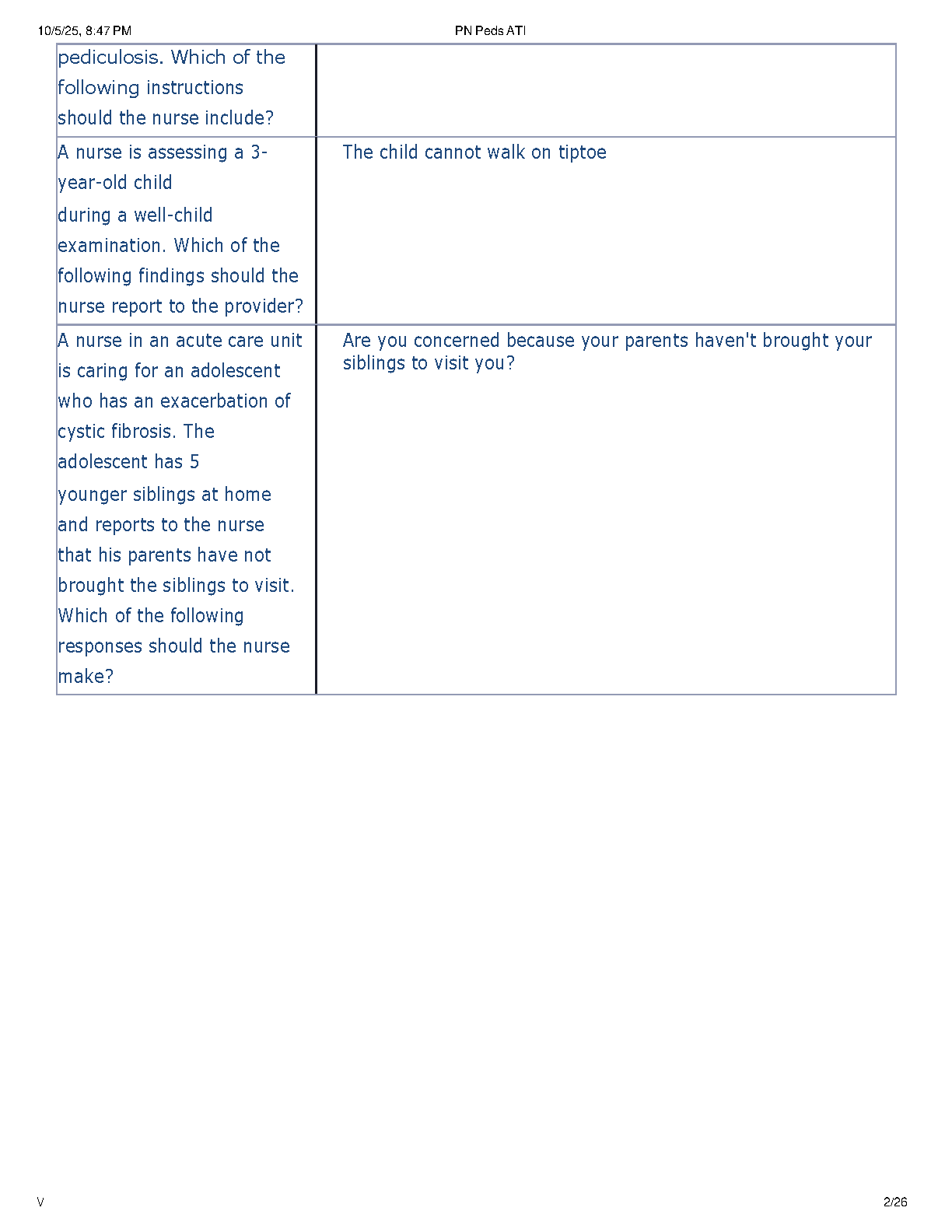 10/5/25, 8:47 PM PN Peds ATI

| | |
|---|---|
| pediculosis. Which of the following instructions should the nurse include? | |
| A nurse is assessing a 3-year-old child during a well-child examination. Which of the following findings should the nurse report to the provider? | The child cannot walk on tiptoe |
| A nurse in an acute care unit is caring for an adolescent who has an exacerbation of cystic fibrosis. The adolescent has 5 younger siblings at home and reports to the nurse that his parents have not brought the siblings to visit. Which of the following responses should the nurse make? | Are you concerned because your parents haven't brought your siblings to visit you? |

V 2/26